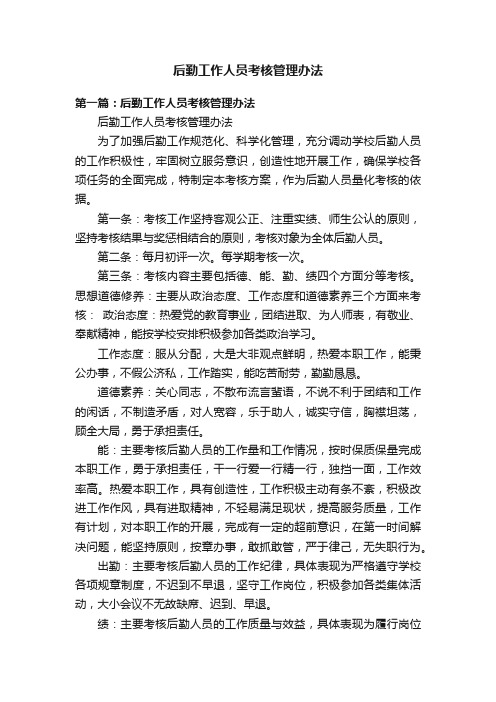 后勤工作人员考核管理办法

第一篇：后勤工作人员考核管理办法

后勤工作人员考核管理办法

为了加强后勤工作规范化、科学化管理，充分调动学校后勤人员的工作积极性，牢固树立服务意识，创造性地开展工作，确保学校各项任务的全面完成，特制定本考核方案，作为后勤人员量化考核的依据。

第一条：考核工作坚持客观公正、注重实绩、师生公认的原则，坚持考核结果与奖惩相结合的原则，考核对象为全体后勤人员。

第二条：每月初评一次。每学期考核一次。

第三条：考核内容主要包括德、能、勤、绩四个方面分等考核。思想道德修养：主要从政治态度、工作态度和道德素养三个方面来考核： 政治态度：热爱党的教育事业，团结进取、为人师表，有敬业、奉献精神，能按学校安排积极参加各类政治学习。

工作态度：服从分配，大是大非观点鲜明，热爱本职工作，能秉公办事，不假公济私，工作踏实，能吃苦耐劳，勤勤恳恳。

道德素养：关心同志，不散布流言蜚语，不说不利于团结和工作的闲话，不制造矛盾，对人宽容，乐于助人，诚实守信，胸襟坦荡，顾全大局，勇于承担责任。

能：主要考核后勤人员的工作量和工作情况，按时保质保量完成本职工作，勇于承担责任，干一行爱一行精一行，独挡一面，工作效率高。热爱本职工作，具有创造性，工作积极主动有条不紊，积极改进工作作风，具有进取精神，不轻易满足现状，提高服务质量，工作有计划，对本职工作的开展，完成有一定的超前意识，在第一时间解决问题，能坚持原则，按章办事，敢抓敢管，严于律己，无失职行为。

出勤：主要考核后勤人员的工作纪律，具体表现为严格遵守学校各项规章制度，不迟到不早退，坚守工作岗位，积极参加各类集体活动，大小会议不无故缺席、迟到、早退。

绩：主要考核后勤人员的工作质量与效益，具体表现为履行岗位